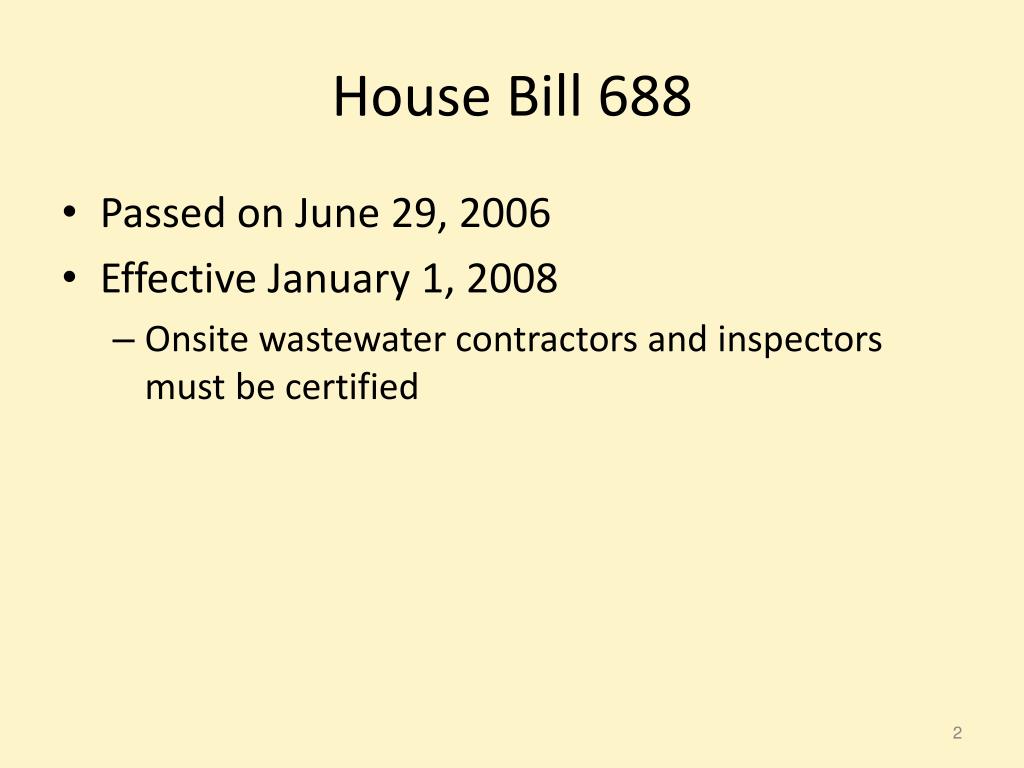 House Bill 688

• Passed on June 29, 2006
• Effective January 1, 2008
– Onsite wastewater contractors and inspectors must be certified

2